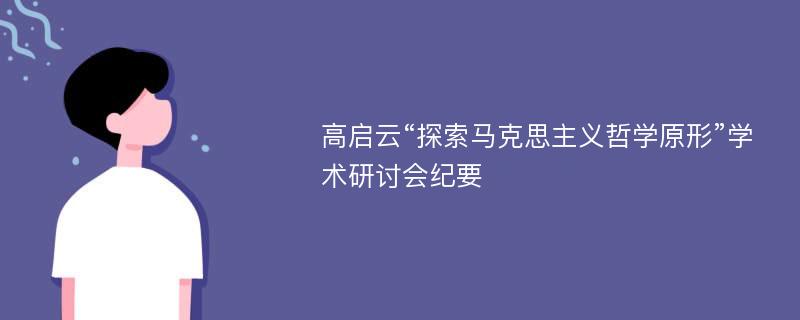 高启云“探索马克思主义哲学原形”学术研讨会纪要